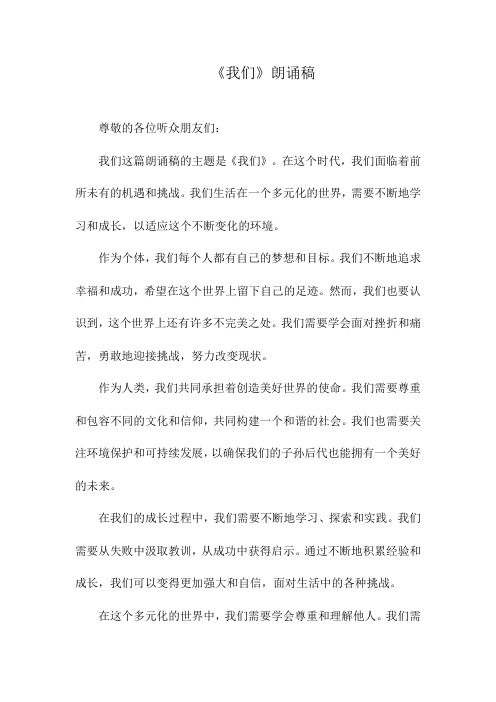 《我们》朗诵稿

尊敬的各位听众朋友们：

我们这篇朗诵稿的主题是《我们》。在这个时代，我们面临着前所未有的机遇和挑战。我们生活在一个多元化的世界，需要不断地学习和成长，以适应这个不断变化的环境。

作为个体，我们每个人都有自己的梦想和目标。我们不断地追求幸福和成功，希望在这个世界上留下自己的足迹。然而，我们也要认识到，这个世界上还有许多不完美之处。我们需要学会面对挫折和痛苦，勇敢地迎接挑战，努力改变现状。

作为人类，我们共同承担着创造美好世界的使命。我们需要尊重和包容不同的文化和信仰，共同构建一个和谐的社会。我们也需要关注环境保护和可持续发展，以确保我们的子孙后代也能拥有一个美好的未来。

在我们的成长过程中，我们需要不断地学习、探索和实践。我们需要从失败中汲取教训，从成功中获得启示。通过不断地积累经验和成长，我们可以变得更加强大和自信，面对生活中的各种挑战。

在这个多元化的世界中，我们需要学会尊重和理解他人。我们需